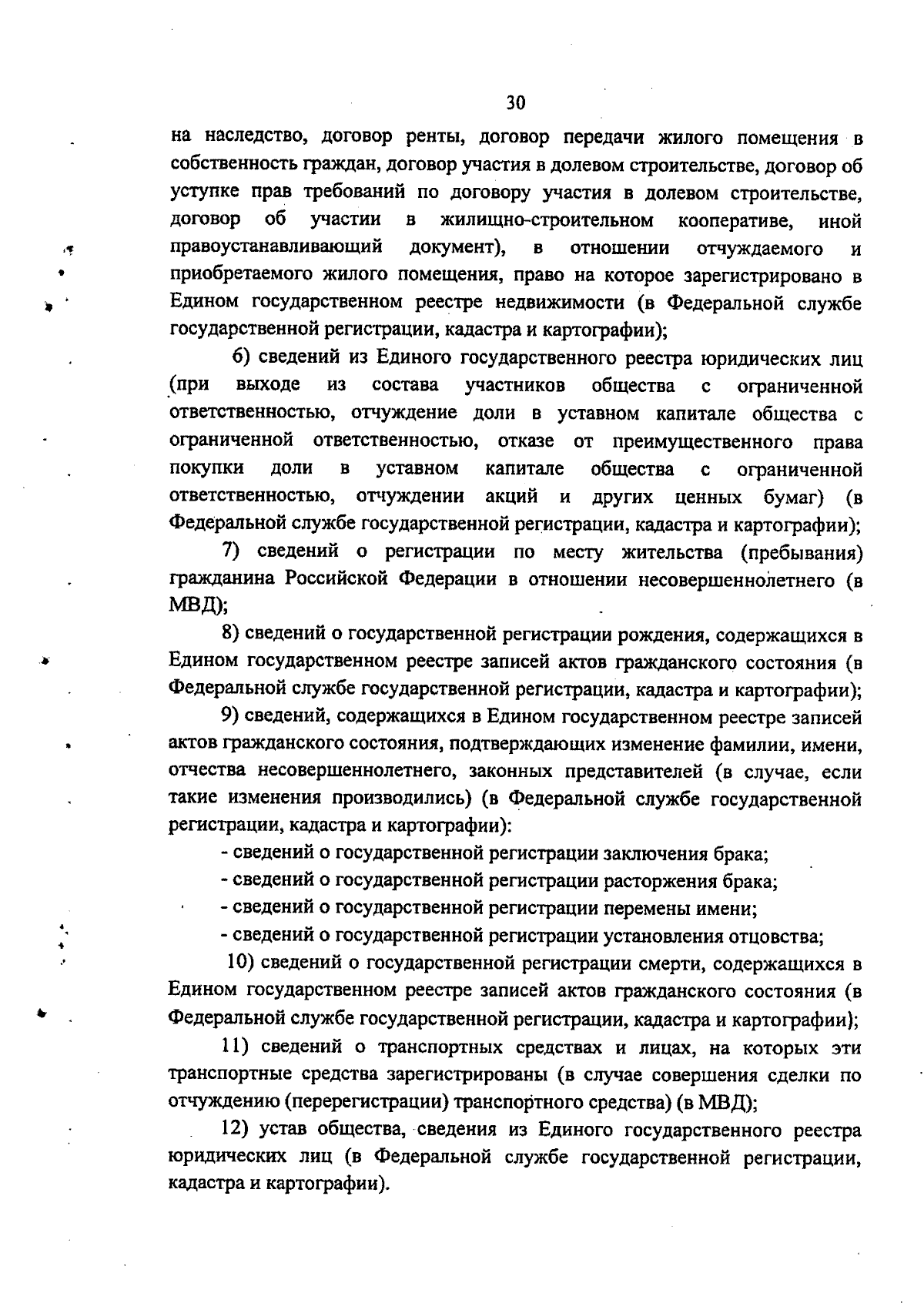 30

на наследство, договор ренты, договор передачи жилого помещения в собственность граждан, договор участия в долевом строительстве, договор об уступке прав требований по договору участия в долевом строительстве, договор об участии в жилищно-строительном кооперативе, иной правоустанавливающий документ), в отношении отчуждаемого и приобретаемого жилого помещения, право на которое зарегистрировано в Едином государственном реестре недвижимости (в Федеральной службе государственной регистрации, кадастра и картографии);

6) сведений из Единого государственного реестра юридических лиц (при выходе из состава участников общества с ограниченной ответственностью, отчуждение доли в уставном капитале общества с ограниченной ответственностью, отказе от преимущественного права покупки доли в уставном капитале общества с ограниченной ответственностью, отчуждении акций и других ценных бумаг) (в Федеральной службе государственной регистрации, кадастра и картографии);

7) сведений о регистрации по месту жительства (пребывания) гражданина Российской Федерации в отношении несовершеннолетнего (в МВД);

8) сведений о государственной регистрации рождения, содержащихся в Едином государственном реестре записей актов гражданского состояния (в Федеральной службе государственной регистрации, кадастра и картографии);

9) сведений, содержащихся в Едином государственном реестре записей актов гражданского состояния, подтверждающих изменение фамилии, имени, отчества несовершеннолетнего, законных представителей (в случае, если такие изменения производились) (в Федеральной службе государственной регистрации, кадастра и картографии):

- сведений о государственной регистрации заключения брака;

- сведений о государственной регистрации расторжения брака;

- сведений о государственной регистрации перемены имени;

- сведений о государственной регистрации установления отцовства;

10) сведений о государственной регистрации смерти, содержащихся в Едином государственном реестре записей актов гражданского состояния (в Федеральной службе государственной регистрации, кадастра и картографии);

11) сведений о транспортных средствах и лицах, на которых эти транспортные средства зарегистрированы (в случае совершения сделки по отчуждению (перерегистрации) транспортного средства) (в МВД);

12) устав общества, сведения из Единого государственного реестра юридических лиц (в Федеральной службе государственной регистрации, кадастра и картографии).